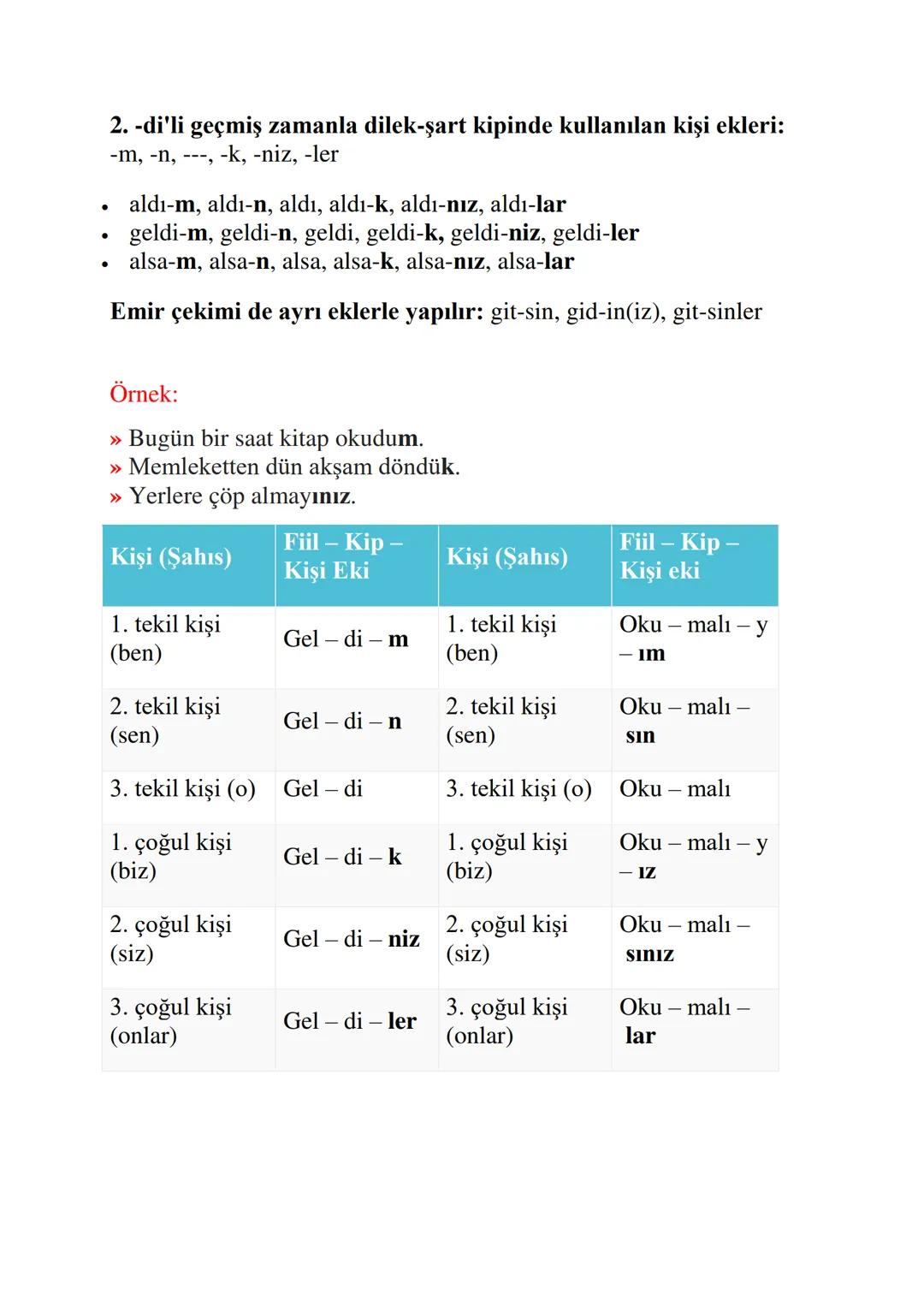 2. -di'li geçmiş zamanla dilek-şart kipinde kullanılan kişi ekleri:
-m, -n, ---, -k, -niz, -ler

• aldı-m, aldı-n, aldı, aldı-k, aldı-nız, aldı-lar
• geldi-m, geldi-n, geldi, geldi-k, geldi-niz, geldi-ler
• alsa-m, alsa-n, alsa, alsa-k, alsa-nız, alsa-lar

Emir çekimi de ayrı eklerle yapılır: git-sin, gid-in(iz), git-sinler

Örnek:

» Bugün bir saat kitap okudum.
» Memleketten dün akşam döndük.
» Yerlere çöp almayınız.

| Kişi (Şahıs) | Fiil – Kip – Kişi Eki | Kişi (Şahıs) | Fiil – Kip – Kişi eki |
|---|---|---|---|
| 1. tekil kişi (ben) | Gel – di – m | 1. tekil kişi (ben) | Oku – malı – y – ım |
| 2. tekil kişi (sen) | Gel – di – n | 2. tekil kişi (sen) | Oku – malı – sın |
| 3. tekil kişi (o) | Gel – di | 3. tekil kişi (o) | Oku – malı |
| 1. çoğul kişi (biz) | Gel – di – k | 1. çoğul kişi (biz) | Oku – malı – y – ız |
| 2. çoğul kişi (siz) | Gel – di – niz | 2. çoğul kişi (siz) | Oku – malı – sınız |
| 3. çoğul kişi (onlar) | Gel – di – ler | 3. çoğul kişi (onlar) | Oku – malı – lar |